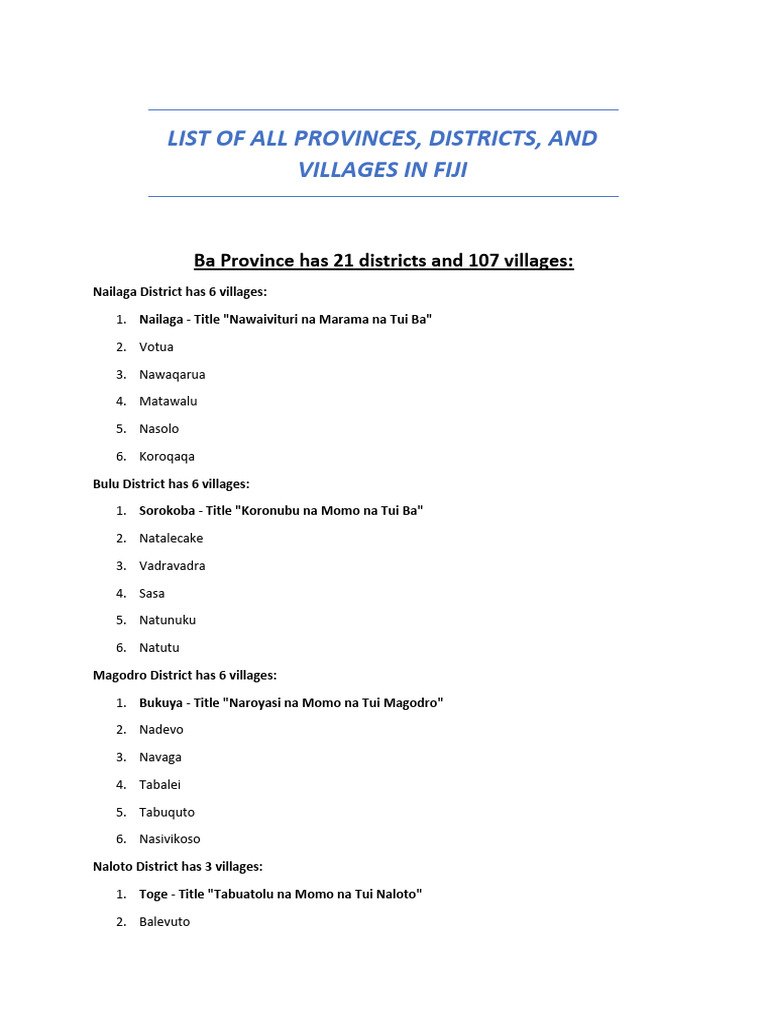 LIST OF ALL PROVINCES, DISTRICTS, AND VILLAGES IN FIJI

Ba Province has 21 districts and 107 villages:

Nailaga District has 6 villages:

1. Nailaga - Title "Nawaivituri na Marama na Tui Ba"
2. Votua
3. Nawaqarua
4. Matawalu
5. Nasolo
6. Koroqaqa

Bulu District has 6 villages:

1. Sorokoba - Title "Koronubu na Momo na Tui Ba"
2. Natalecake
3. Vadravadra
4. Sasa
5. Natunuku
6. Natutu

Magodro District has 6 villages:

1. Bukuya - Title "Naroyasi na Momo na Tui Magodro"
2. Nadevo
3. Navaga
4. Tabalei
5. Tabuquto
6. Nasivikoso

Naloto District has 3 villages:

1. Toge - Title "Tabuatolu na Momo na Tui Naloto"
2. Balevuto